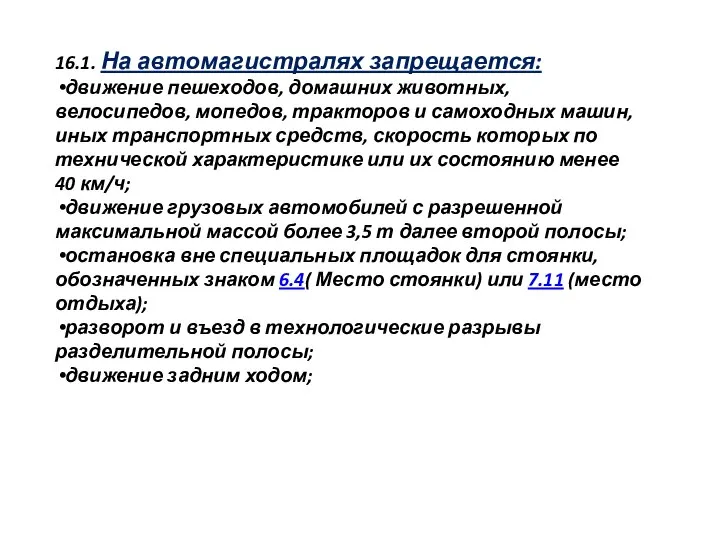 16.1. На автомагистралях запрещается:

•движение пешеходов, домашних животных, велосипедов, мопедов, тракторов и самоходных машин, иных транспортных средств, скорость которых по технической характеристике или их состоянию менее 40 км/ч;

•движение грузовых автомобилей с разрешенной максимальной массой более 3,5 т далее второй полосы;

•остановка вне специальных площадок для стоянки, обозначенных знаком 6.4( Место стоянки) или 7.11 (место отдыха);

•разворот и въезд в технологические разрывы разделительной полосы;

•движение задним ходом;